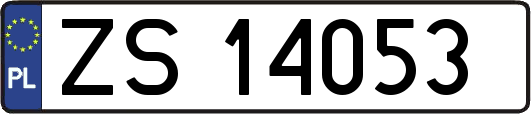 PL
ZS 14053